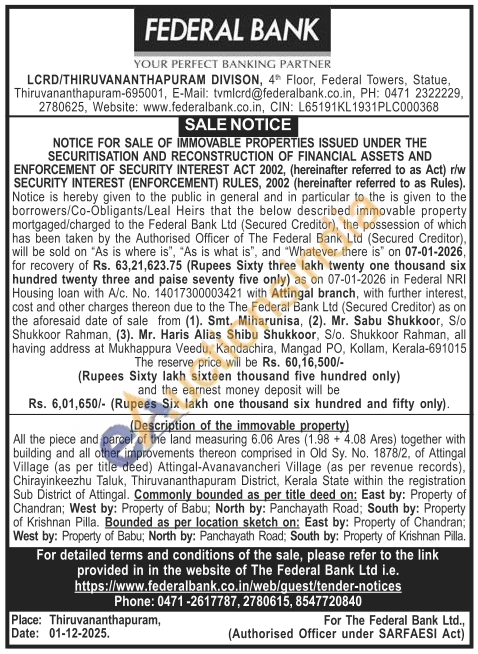 FEDERAL BANK
YOUR PERFECT BANKING PARTNER

LCRD/THIRUVANANTHAPURAM DIVISON, 4th Floor, Federal Towers, Statue, Thiruvananthapuram-695001, E-Mail: tvmlcrd@federalbank.co.in, PH: 0471 2322229, 2780625, Website: www.federalbank.co.in, CIN: L65191KL1931PLC000368

SALE NOTICE

NOTICE FOR SALE OF IMMOVABLE PROPERTIES ISSUED UNDER THE SECURITISATION AND RECONSTRUCTION OF FINANCIAL ASSETS AND ENFORCEMENT OF SECURITY INTEREST ACT 2002, (hereinafter referred to as Act) r/w SECURITY INTEREST (ENFORCEMENT) RULES, 2002 (hereinafter referred to as Rules).

Notice is hereby given to the public in general and in particular to the is given to the borrowers/Co-Obligants/Leal Heirs that the below described immovable property mortgaged/charged to the Federal Bank Ltd (Secured Creditor), the possession of which has been taken by the Authorised Officer of The Federal Bank Ltd (Secured Creditor), will be sold on "As is where is", "As is what is", and "Whatever there is" on 07-01-2026, for recovery of Rs. 63,21,623.75 (Rupees Sixty three lakh twenty one thousand six hundred twenty three and paise seventy five only) as on 07-01-2026 in Federal NRI Housing loan with A/c. No. 14017300003421 with Attingal branch, with further interest, cost and other charges thereon due to the The Federal Bank Ltd (Secured Creditor) as on the aforesaid date of sale from (1). Smt. Miharunisa, (2). Mr. Sabu Shukkoor, S/o Shukkoor Rahman, (3). Mr. Haris Alias Shibu Shukkoor, S/o. Shukkoor Rahman, all having address at Mukhappura Veedu, Kandachira, Mangad PO, Kollam, Kerala-691015
The reserve price will be Rs. 60,16,500/-
(Rupees Sixty lakh sixteen thousand five hundred only)
and the earnest money deposit will be
Rs. 6,01,650/- (Rupees Six lakh one thousand six hundred and fifty only).

(Description of the immovable property)
All the piece and parcel of the land measuring 6.06 Ares (1.98 + 4.08 Ares) together with building and all other improvements thereon comprised in Old Sy. No. 1878/2, of Attingal Village (as per title deed) Attingal-Avanavancheri Village (as per revenue records), Chirayinkeezhu Taluk, Thiruvananthapuram District, Kerala State within the registration Sub District of Attingal. Commonly bounded as per title deed on: East by: Property of Chandran; West by: Property of Babu; North by: Panchayath Road; South by: Property of Krishnan Pilla. Bounded as per location sketch on: East by: Property of Chandran; West by: Property of Babu; North by: Panchayath Road; South by: Property of Krishnan Pilla.

For detailed terms and conditions of the sale, please refer to the link provided in in the website of The Federal Bank Ltd i.e.
https://www.federalbank.co.in/web/guest/tender-notices
Phone: 0471 -2617787, 2780615, 8547720840

Place: Thiruvananthapuram,
Date: 01-12-2025.

For The Federal Bank Ltd.,
(Authorised Officer under SARFAESI Act)